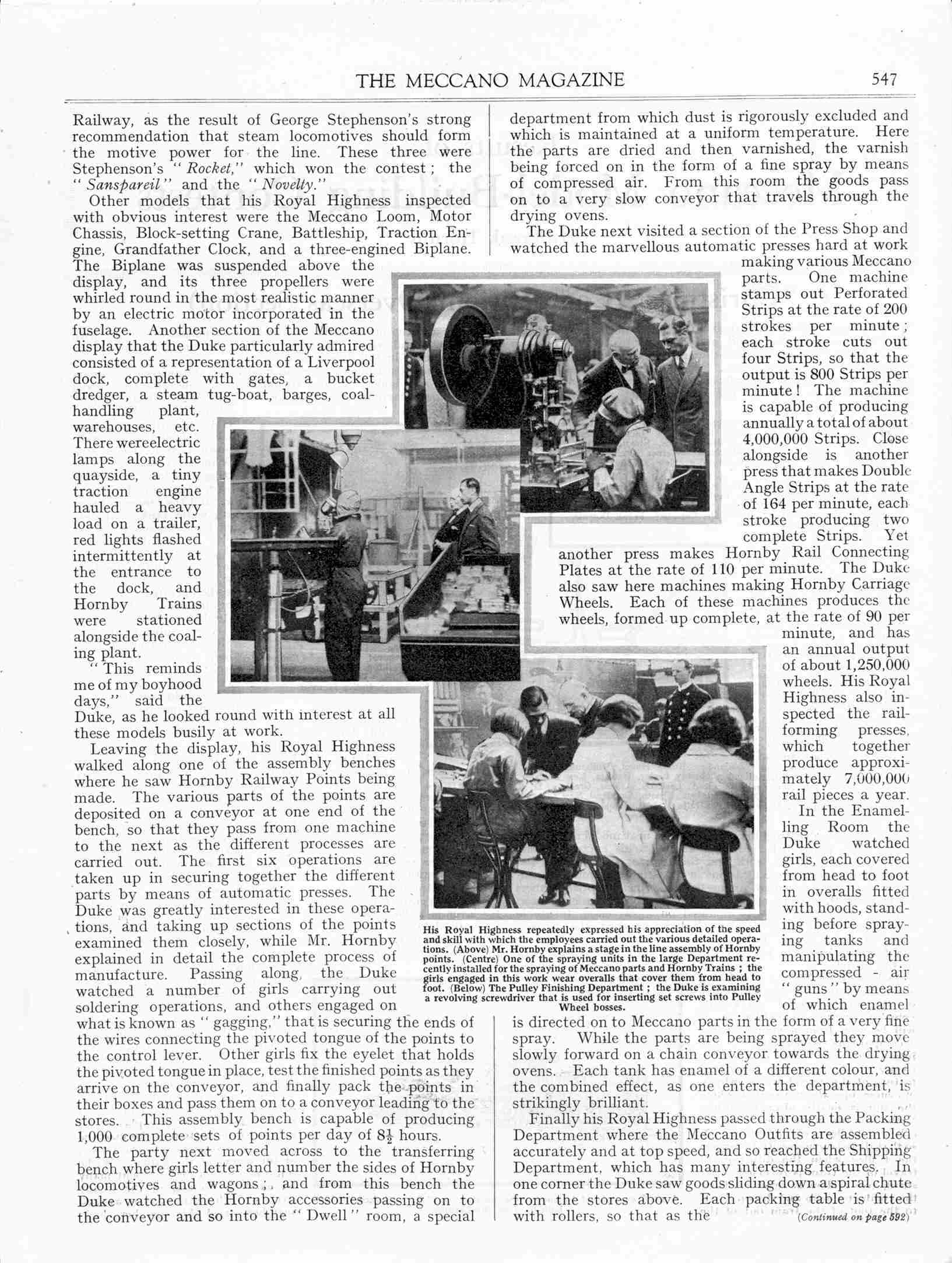 THE MECCANO MAGAZINE 547

Railway, as the result of George Stephenson's strong recommendation that steam locomotives should form the motive power for the line. These three were Stephenson's "Rocket," which won the contest; the "Sanspareil" and the "Novelty."

Other models that his Royal Highness inspected with obvious interest were the Meccano Loom, Motor Chassis, Block-setting Crane, Battleship, Traction Engine, Grandfather Clock, and a three-engined Biplane. The Biplane was suspended above the display, and its three propellers were whirled round in the most realistic manner by an electric motor incorporated in the fuselage. Another section of the Meccano display that the Duke particularly admired consisted of a representation of a Liverpool dock, complete with gates, a bucket dredger, a steam tug-boat, barges, coal-handling plant, warehouses, etc. There wereelectric lamps along the quayside, a tiny traction engine hauled a heavy load on a trailer, red lights flashed intermittently at the entrance to the dock, and Hornby Trains were stationed alongside the coaling plant.

"This reminds me of my boyhood days," said the Duke, as he looked round with interest at all these models busily at work.

Leaving the display, his Royal Highness walked along one of the assembly benches where he saw Hornby Railway Points being made. The various parts of the points are deposited on a conveyor at one end of the bench, so that they pass from one machine to the next as the different processes are carried out. The first six operations are taken up in securing together the different parts by means of automatic presses. The Duke was greatly interested in these operations, and taking up sections of the points examined them closely, while Mr. Hornby explained in detail the complete process of manufacture. Passing along, the Duke watched a number of girls carrying out soldering operations, and others engaged on what is known as "gagging," that is securing the ends of the wires connecting the pivoted tongue of the points to the control lever. Other girls fix the eyelet that holds the pivoted tongue in place, test the finished points as they arrive on the conveyor, and finally pack the points in their boxes and pass them on to a conveyor leading to the stores. This assembly bench is capable of producing 1,000 complete sets of points per day of $8\frac{1}{2}$ hours.

The party next moved across to the transferring bench where girls letter and number the sides of Hornby locomotives and wagons; and from this bench the Duke watched the Hornby accessories passing on to the conveyor and so into the "Dwell" room, a special department from which dust is rigorously excluded and which is maintained at a uniform temperature. Here the parts are dried and then varnished, the varnish being forced on in the form of a fine spray by means of compressed air. From this room the goods pass on to a very slow conveyor that travels through the drying ovens.

The Duke next visited a section of the Press Shop and watched the marvellous automatic presses hard at work making various Meccano parts. One machine stamps out Perforated Strips at the rate of 200 strokes per minute; each stroke cuts out four Strips, so that the output is 800 Strips per minute! The machine is capable of producing annually a total of about 4,000,000 Strips. Close alongside is another press that makes Double Angle Strips at the rate of 164 per minute, each stroke producing two complete Strips. Yet another press makes Hornby Rail Connecting Plates at the rate of 110 per minute. The Duke also saw here machines making Hornby Carriage Wheels. Each of these machines produces the wheels, formed up complete, at the rate of 90 per minute, and has an annual output of about 1,250,000 wheels. His Royal Highness also inspected the rail-forming presses, which together produce approximately 7,000,000 rail pieces a year.

In the Enamelling Room the Duke watched girls, each covered from head to foot in overalls fitted with hoods, standing before spraying tanks and manipulating the compressed - air "guns" by means of which enamel is directed on to Meccano parts in the form of a very fine spray. While the parts are being sprayed they move slowly forward on a chain conveyor towards the drying ovens. Each tank has enamel of a different colour, and the combined effect, as one enters the department, is strikingly brilliant.

Finally his Royal Highness passed through the Packing Department where the Meccano Outfits are assembled accurately and at top speed, and so reached the Shipping Department, which has many interesting features. In one corner the Duke saw goods sliding down a spiral chute from the stores above. Each packing table is fitted with rollers, so that as the (Continued on page 592)

His Royal Highness repeatedly expressed his appreciation of the speed and skill with which the employees carried out the various detailed operations. (Above) Mr. Hornby explains a stage in the line assembly of Hornby points. (Centre) One of the spraying units in the large Department recently installed for the spraying of Meccano parts and Hornby Trains; the girls engaged in this work wear overalls that cover them from head to foot. (Below) The Pulley Finishing Department; the Duke is examining a revolving screwdriver that is used for inserting set screws into Pulley Wheel bosses.